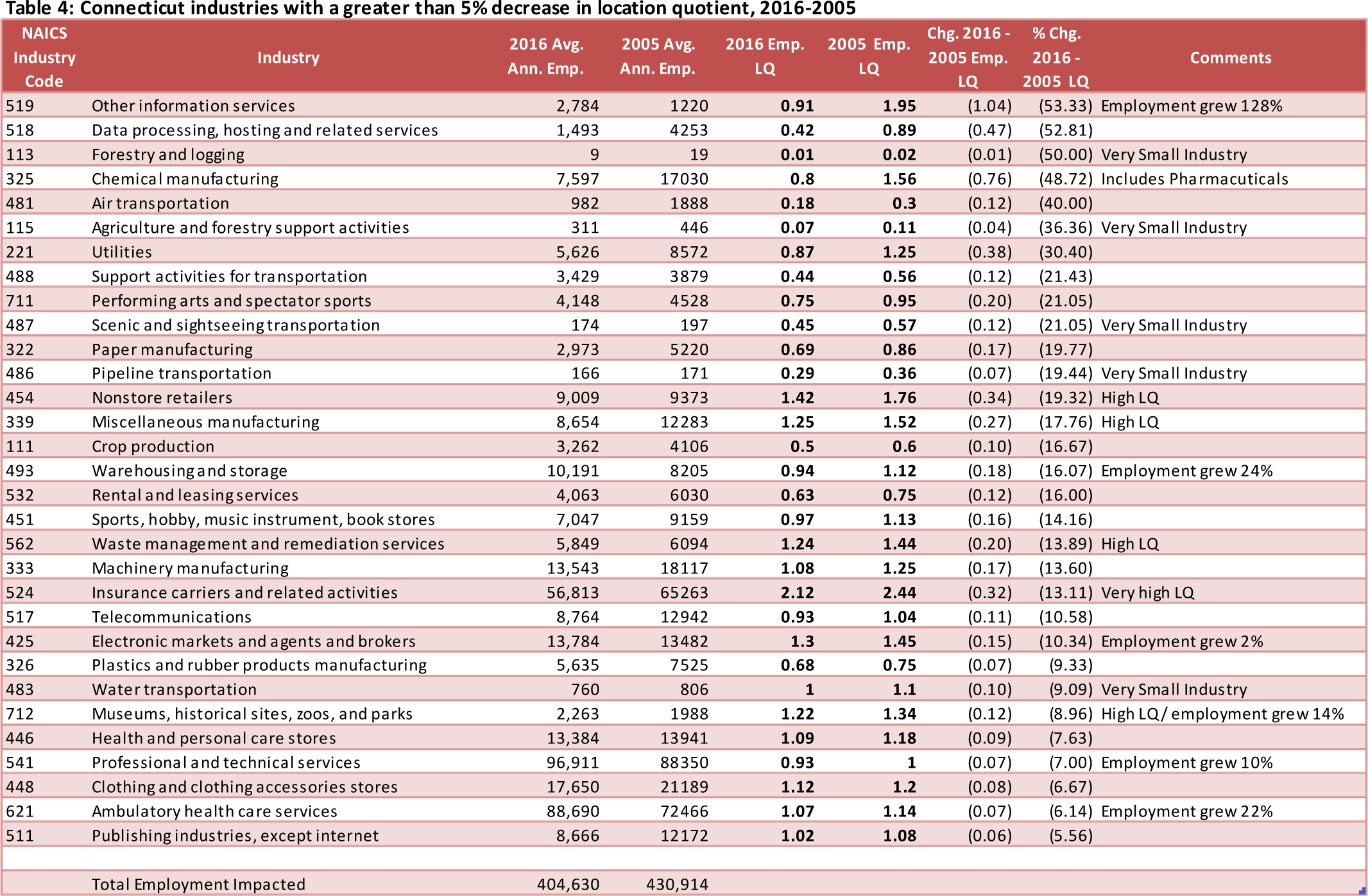 Table 4: Connecticut industries with a greater than 5% decrease in location quotient, 2016-2005

| NAICS Industry Code | Industry | 2016 Avg. Ann. Emp. | 2005 Avg. Ann. Emp. | 2016 Emp. LQ | 2005 Emp. LQ | Chg. 2016 - 2005 Emp. LQ | % Chg. 2016 - 2005 LQ | Comments |
|---|---|---|---|---|---|---|---|---|
| 519 | Other information services | 2,784 | 1220 | 0.91 | 1.95 | (1.04) | (53.33) | Employment grew 128% |
| 518 | Data processing, hosting and related services | 1,493 | 4253 | 0.42 | 0.89 | (0.47) | (52.81) | |
| 113 | Forestry and logging | 9 | 19 | 0.01 | 0.02 | (0.01) | (50.00) | Very Small Industry |
| 325 | Chemical manufacturing | 7,597 | 17030 | 0.8 | 1.56 | (0.76) | (48.72) | Includes Pharmacuticals |
| 481 | Air transportation | 982 | 1888 | 0.18 | 0.3 | (0.12) | (40.00) | |
| 115 | Agriculture and forestry support activities | 311 | 446 | 0.07 | 0.11 | (0.04) | (36.36) | Very Small Industry |
| 221 | Utilities | 5,626 | 8572 | 0.87 | 1.25 | (0.38) | (30.40) | |
| 488 | Support activities for transportation | 3,429 | 3879 | 0.44 | 0.56 | (0.12) | (21.43) | |
| 711 | Performing arts and spectator sports | 4,148 | 4528 | 0.75 | 0.95 | (0.20) | (21.05) | |
| 487 | Scenic and sightseeing transportation | 174 | 197 | 0.45 | 0.57 | (0.12) | (21.05) | Very Small Industry |
| 322 | Paper manufacturing | 2,973 | 5220 | 0.69 | 0.86 | (0.17) | (19.77) | |
| 486 | Pipeline transportation | 166 | 171 | 0.29 | 0.36 | (0.07) | (19.44) | Very Small Industry |
| 454 | Nonstore retailers | 9,009 | 9373 | 1.42 | 1.76 | (0.34) | (19.32) | High LQ |
| 339 | Miscellaneous manufacturing | 8,654 | 12283 | 1.25 | 1.52 | (0.27) | (17.76) | High LQ |
| 111 | Crop production | 3,262 | 4106 | 0.5 | 0.6 | (0.10) | (16.67) | |
| 493 | Warehousing and storage | 10,191 | 8205 | 0.94 | 1.12 | (0.18) | (16.07) | Employment grew 24% |
| 532 | Rental and leasing services | 4,063 | 6030 | 0.63 | 0.75 | (0.12) | (16.00) | |
| 451 | Sports, hobby, music instrument, book stores | 7,047 | 9159 | 0.97 | 1.13 | (0.16) | (14.16) | |
| 562 | Waste management and remediation services | 5,849 | 6094 | 1.24 | 1.44 | (0.20) | (13.89) | High LQ |
| 333 | Machinery manufacturing | 13,543 | 18117 | 1.08 | 1.25 | (0.17) | (13.60) | |
| 524 | Insurance carriers and related activities | 56,813 | 65263 | 2.12 | 2.44 | (0.32) | (13.11) | Very high LQ |
| 517 | Telecommunications | 8,764 | 12942 | 0.93 | 1.04 | (0.11) | (10.58) | |
| 425 | Electronic markets and agents and brokers | 13,784 | 13482 | 1.3 | 1.45 | (0.15) | (10.34) | Employment grew 2% |
| 326 | Plastics and rubber products manufacturing | 5,635 | 7525 | 0.68 | 0.75 | (0.07) | (9.33) | |
| 483 | Water transportation | 760 | 806 | 1 | 1.1 | (0.10) | (9.09) | Very Small Industry |
| 712 | Museums, historical sites, zoos, and parks | 2,263 | 1988 | 1.22 | 1.34 | (0.12) | (8.96) | High LQ / employment grew 14% |
| 446 | Health and personal care stores | 13,384 | 13941 | 1.09 | 1.18 | (0.09) | (7.63) | |
| 541 | Professional and technical services | 96,911 | 88350 | 0.93 | 1 | (0.07) | (7.00) | Employment grew 10% |
| 448 | Clothing and clothing accessories stores | 17,650 | 21189 | 1.12 | 1.2 | (0.08) | (6.67) | |
| 621 | Ambulatory health care services | 88,690 | 72466 | 1.07 | 1.14 | (0.07) | (6.14) | Employment grew 22% |
| 511 | Publishing industries, except internet | 8,666 | 12172 | 1.02 | 1.08 | (0.06) | (5.56) | |
| | | | | | | | | |
| | Total Employment Impacted | 404,630 | 430,914 | | | | | |